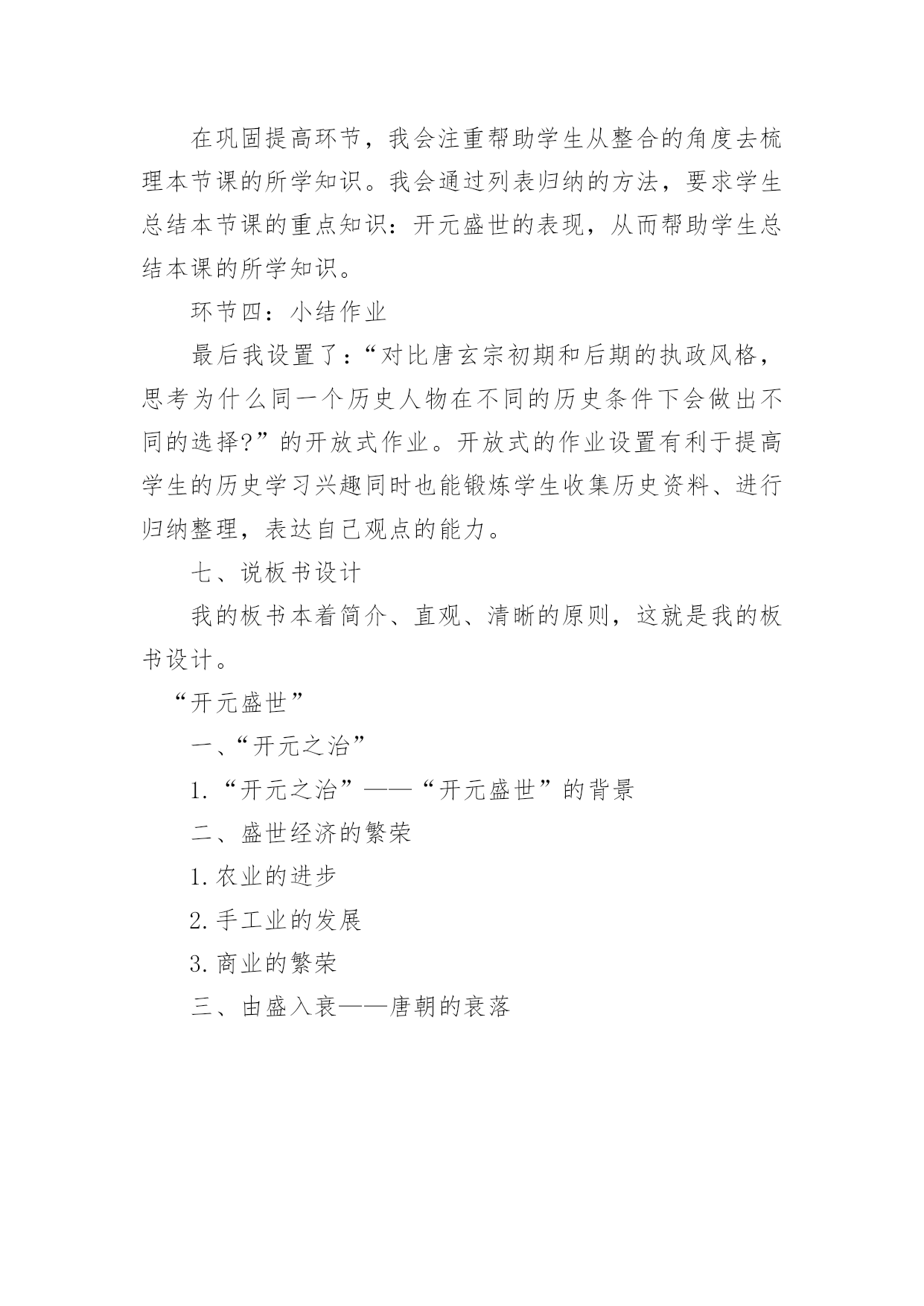 在巩固提高环节，我会注重帮助学生从整合的角度去梳理本节课的所学知识。我会通过列表归纳的方法，要求学生总结本节课的重点知识：开元盛世的表现，从而帮助学生总结本课的所学知识。

环节四：小结作业

最后我设置了：“对比唐玄宗初期和后期的执政风格，思考为什么同一个历史人物在不同的历史条件下会做出不同的选择?”的开放式作业。开放式的作业设置有利于提高学生的历史学习兴趣同时也能锻炼学生收集历史资料、进行归纳整理，表达自己观点的能力。

七、说板书设计

我的板书本着简介、直观、清晰的原则，这就是我的板书设计。

“开元盛世”

一、“开元之治”

1.“开元之治”——“开元盛世”的背景

二、盛世经济的繁荣

1.农业的进步

2.手工业的发展

3.商业的繁荣

三、由盛入衰——唐朝的衰落